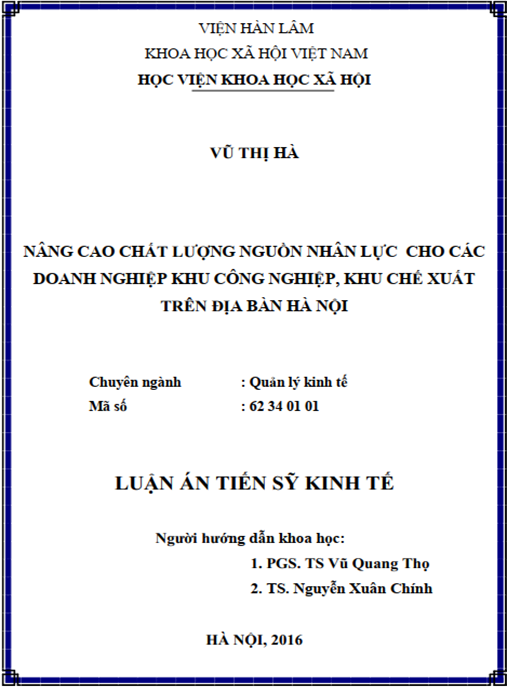 VIỆN HÀN LÂM
KHOA HỌC XÃ HỘI VIỆT NAM
HỌC VIỆN KHOA HỌC XÃ HỘI

VŨ THỊ HÀ

NÂNG CAO CHẤT LƯỢNG NGUỒN NHÂN LỰC CHO CÁC DOANH NGHIỆP KHU CÔNG NGHIỆP, KHU CHẾ XUẤT TRÊN ĐỊA BÀN HÀ NỘI

Chuyên ngành : Quản lý kinh tế
Mã số : 62 34 01 01

LUẬN ÁN TIẾN SỸ KINH TẾ

Người hướng dẫn khoa học:
1. PGS. TS Vũ Quang Thọ
2. TS. Nguyễn Xuân Chính

HÀ NỘI, 2016